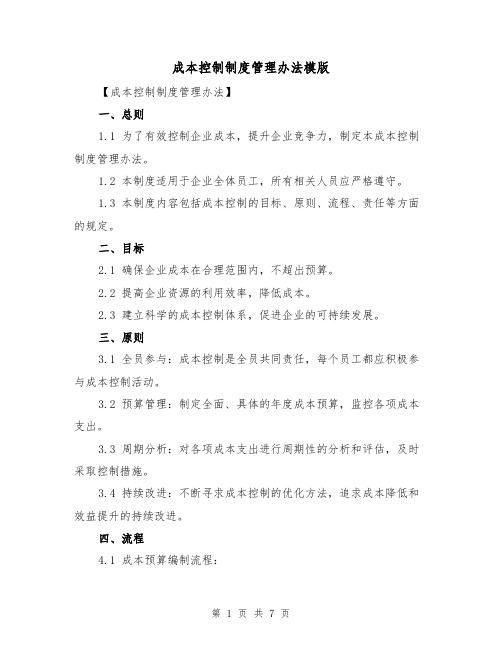 成本控制制度管理办法模版

【成本控制制度管理办法】

一、总则

1.1 为了有效控制企业成本，提升企业竞争力，制定本成本控制制度管理办法。

1.2 本制度适用于企业全体员工，所有相关人员应严格遵守。

1.3 本制度内容包括成本控制的目标、原则、流程、责任等方面的规定。

二、目标

2.1 确保企业成本在合理范围内，不超出预算。

2.2 提高企业资源的利用效率，降低成本。

2.3 建立科学的成本控制体系，促进企业的可持续发展。

三、原则

3.1 全员参与：成本控制是全员共同责任，每个员工都应积极参与成本控制活动。

3.2 预算管理：制定全面、具体的年度成本预算，监控各项成本支出。

3.3 周期分析：对各项成本支出进行周期性的分析和评估，及时采取控制措施。

3.4 持续改进：不断寻求成本控制的优化方法，追求成本降低和效益提升的持续改进。

四、流程

4.1 成本预算编制流程：

第 1 页 共 7 页